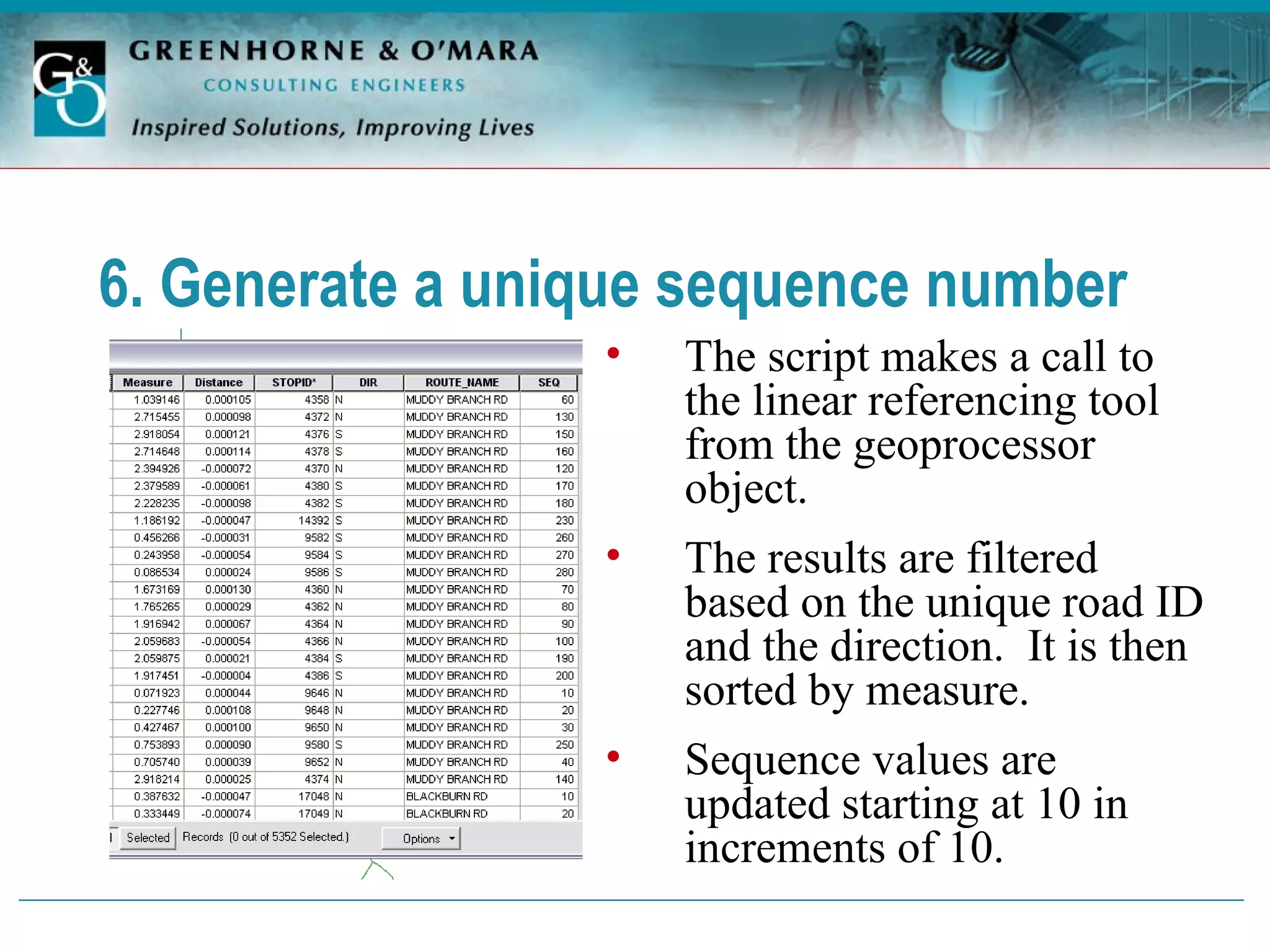 G&O

GREENHORNE & O'MARA

CONSULTING ENGINEERS

Inspired Solutions, Improving Lives

6. Generate a unique sequence number

| Measure | Distance | STOPID* | DIR | ROUTE_NAME | SEQ |
|---|---|---|---|---|---|
| 1.039146 | 0.000105 | 4358 | N | MUDDY BRANCH RD | 60 |
| 2.715455 | 0.000098 | 4372 | N | MUDDY BRANCH RD | 130 |
| 2.918054 | 0.000121 | 4376 | S | MUDDY BRANCH RD | 150 |
| 2.714648 | 0.000114 | 4378 | S | MUDDY BRANCH RD | 160 |
| 2.394926 | -0.000072 | 4370 | N | MUDDY BRANCH RD | 120 |
| 2.379589 | -0.000061 | 4380 | S | MUDDY BRANCH RD | 170 |
| 2.228235 | -0.000098 | 4382 | S | MUDDY BRANCH RD | 180 |
| 1.186192 | -0.000047 | 14392 | S | MUDDY BRANCH RD | 230 |
| 0.456266 | -0.000031 | 9582 | S | MUDDY BRANCH RD | 260 |
| 0.243958 | -0.000054 | 9584 | S | MUDDY BRANCH RD | 270 |
| 0.086534 | 0.000024 | 9586 | S | MUDDY BRANCH RD | 280 |
| 1.673169 | 0.000130 | 4360 | N | MUDDY BRANCH RD | 70 |
| 1.765265 | 0.000029 | 4362 | N | MUDDY BRANCH RD | 80 |
| 1.916942 | 0.000067 | 4364 | N | MUDDY BRANCH RD | 90 |
| 2.059683 | -0.000054 | 4366 | N | MUDDY BRANCH RD | 100 |
| 2.059875 | 0.000021 | 4384 | S | MUDDY BRANCH RD | 190 |
| 1.917451 | -0.000004 | 4386 | S | MUDDY BRANCH RD | 200 |
| 0.071923 | 0.000044 | 9646 | N | MUDDY BRANCH RD | 10 |
| 0.227746 | 0.000108 | 9648 | N | MUDDY BRANCH RD | 20 |
| 0.427467 | 0.000100 | 9650 | N | MUDDY BRANCH RD | 30 |
| 0.753893 | 0.000090 | 9580 | S | MUDDY BRANCH RD | 250 |
| 0.705740 | 0.000039 | 9652 | N | MUDDY BRANCH RD | 40 |
| 2.918214 | 0.000025 | 4374 | N | MUDDY BRANCH RD | 140 |
| 0.387632 | -0.000047 | 17048 | N | BLACKBURN RD | 10 |
| 0.333449 | -0.000074 | 17049 | N | BLACKBURN RD | 20 |

Selected Records (0 out of 5352 Selected.) Options

• The script makes a call to the linear referencing tool from the geoprocessor object.

• The results are filtered based on the unique road ID and the direction. It is then sorted by measure.

• Sequence values are updated starting at 10 in increments of 10.